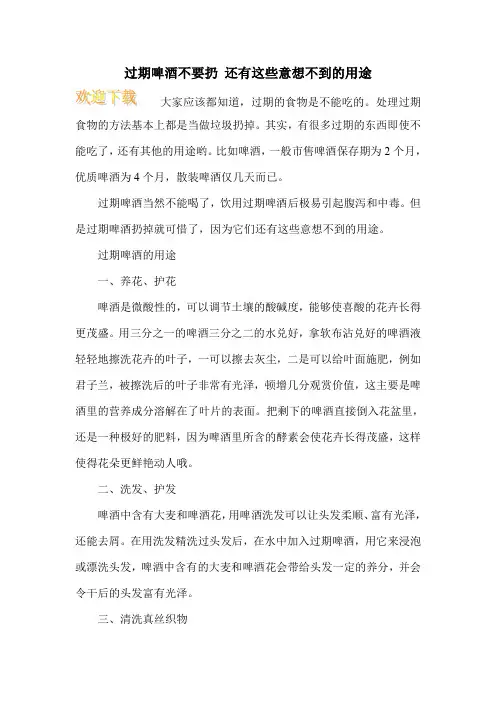 过期啤酒不要扔 还有这些意想不到的用途

欢迎下载

大家应该都知道，过期的食物是不能吃的。处理过期食物的方法基本上都是当做垃圾扔掉。其实，有很多过期的东西即使不能吃了，还有其他的用途哟。比如啤酒，一般市售啤酒保存期为 2 个月，优质啤酒为 4 个月，散装啤酒仅几天而已。

过期啤酒当然不能喝了，饮用过期啤酒后极易引起腹泻和中毒。但是过期啤酒扔掉就可惜了，因为它们还有这些意想不到的用途。

过期啤酒的用途

一、养花、护花

啤酒是微酸性的，可以调节土壤的酸碱度，能够使喜酸的花卉长得更茂盛。用三分之一的啤酒三分之二的水兑好，拿软布沾兑好的啤酒液轻轻地擦洗花卉的叶子，一可以擦去灰尘，二是可以给叶面施肥，例如君子兰，被擦洗后的叶子非常有光泽，顿增几分观赏价值，这主要是啤酒里的营养成分溶解在了叶片的表面。把剩下的啤酒直接倒入花盆里，还是一种极好的肥料，因为啤酒里所含的酵素会使花卉长得茂盛，这样使得花朵更鲜艳动人哦。

二、洗发、护发

啤酒中含有大麦和啤酒花，用啤酒洗发可以让头发柔顺、富有光泽，还能去屑。在用洗发精洗过头发后，在水中加入过期啤酒，用它来浸泡或漂洗头发，啤酒中含有的大麦和啤酒花会带给头发一定的养分，并会令干后的头发富有光泽。

三、清洗真丝织物